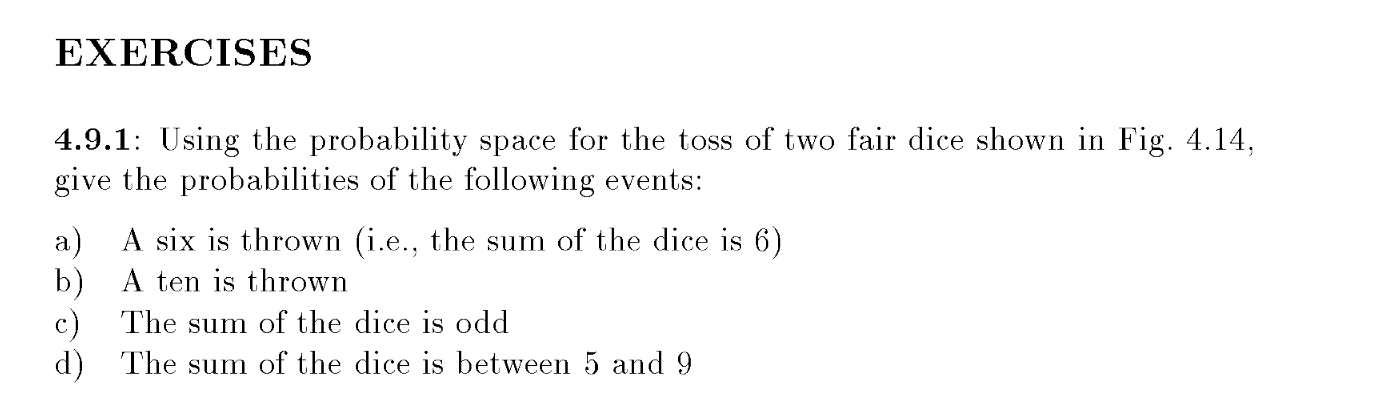 EXERCISES

4.9.1: Using the probability space for the toss of two fair dice shown in Fig. 4.14, give the probabilities of the following events:

a) A six is thrown (i.e., the sum of the dice is 6)
b) A ten is thrown
c) The sum of the dice is odd
d) The sum of the dice is between 5 and 9